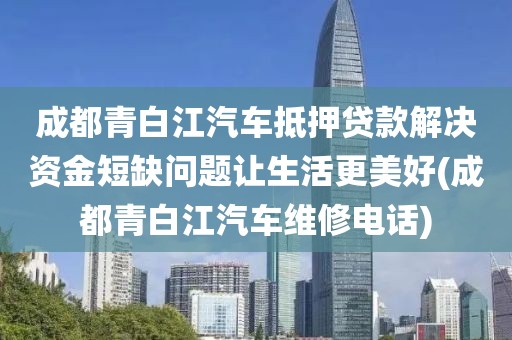 成都青白江汽车抵押贷款解决资金短缺问题让生活更美好(成都青白江汽车维修电话)